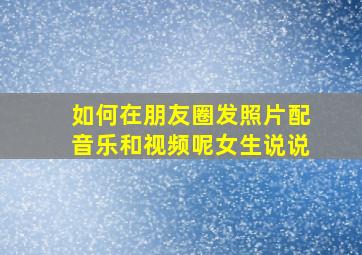 如何在朋友圈发照片配音乐和视频呢女生说说